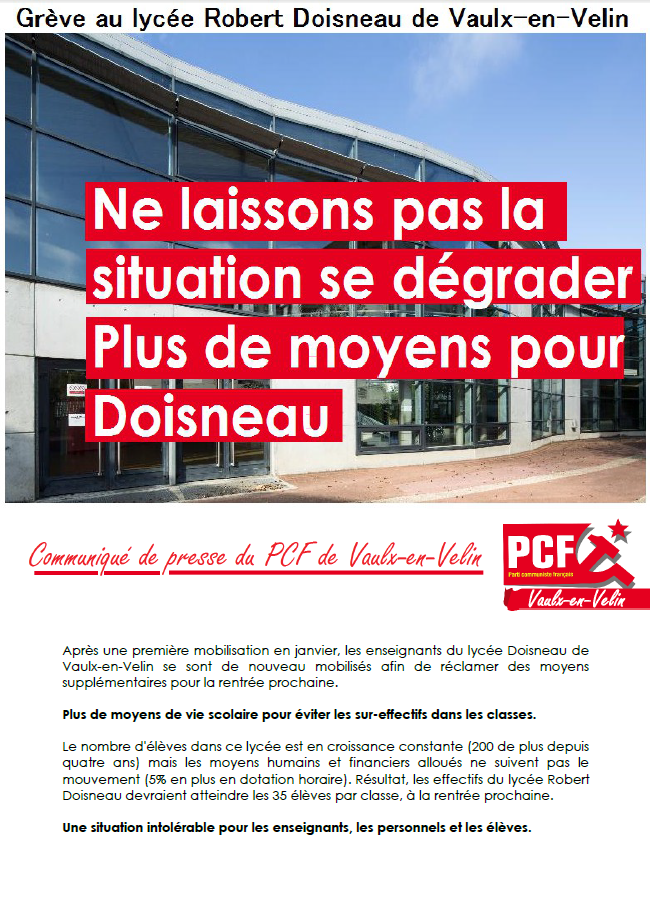 Grève au lycée Robert Doisneau de Vaulx-en-Velin

Ne laissons pas la situation se dégrader Plus de moyens pour Doisneau

Communiqué de presse du PCF de Vaulx-en-Velin

PCF
Parti communiste français
Vaulx-en-Velin

Après une première mobilisation en janvier, les enseignants du lycée Doisneau de Vaulx-en-Velin se sont de nouveau mobilisés afin de réclamer des moyens supplémentaires pour la rentrée prochaine.

Plus de moyens de vie scolaire pour éviter les sur-effectifs dans les classes.

Le nombre d'élèves dans ce lycée est en croissance constante (200 de plus depuis quatre ans) mais les moyens humains et financiers alloués ne suivent pas le mouvement (5% en plus en dotation horaire). Résultat, les effectifs du lycée Robert Doisneau devraient atteindre les 35 élèves par classe, à la rentrée prochaine.

Une situation intolérable pour les enseignants, les personnels et les élèves.